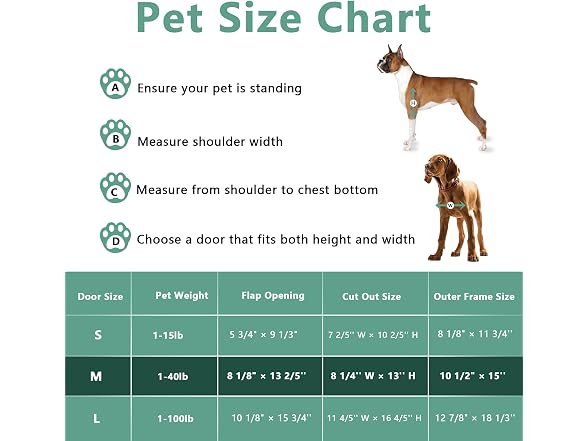 Pet Size Chart

A Ensure your pet is standing

B Measure shoulder width

C Measure from shoulder to chest bottom

D Choose a door that fits both height and width

H

W

| Door Size | Pet Weight | Flap Opening | Cut Out Size | Outer Frame Size |
|---|---|---|---|---|
| S | 1-15lb | 5 3/4" × 9 1/3" | 7 2/5'' W × 10 2/5'' H | 8 1/8" × 11 3/4'' |
| M | 1-40lb | 8 1/8" × 13 2/5'' | 8 1/4'' W × 13'' H | 10 1/2" × 15'' |
| L | 1-100lb | 10 1/8" × 15 3/4'' | 11 4/5'' W × 16 4/5'' H | 12 7/8" × 18 1/3'' |